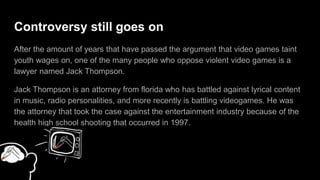 Controversy still goes on

After the amount of years that have passed the argument that video games taint youth wages on, one of the many people who oppose violent video games is a lawyer named Jack Thompson.

Jack Thompson is an attorney from florida who has battled against lyrical content in music, radio personalities, and more recently is battling videogames. He was the attorney that took the case against the entertainment industry because of the health high school shooting that occurred in 1997.